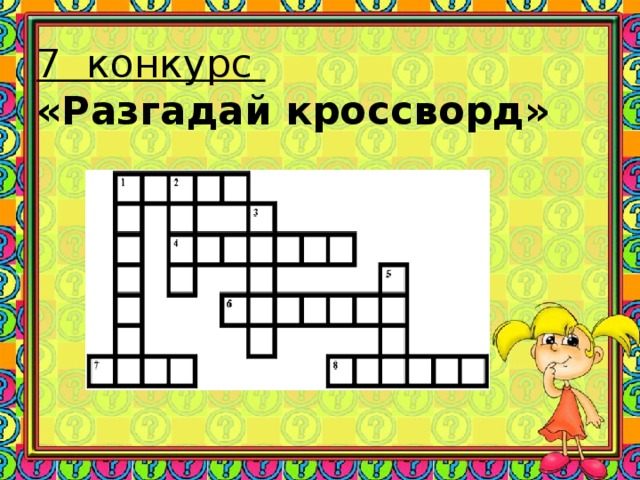 7 конкурс
«Разгадай кроссворд»

1 2
3
4
5
6
7
8